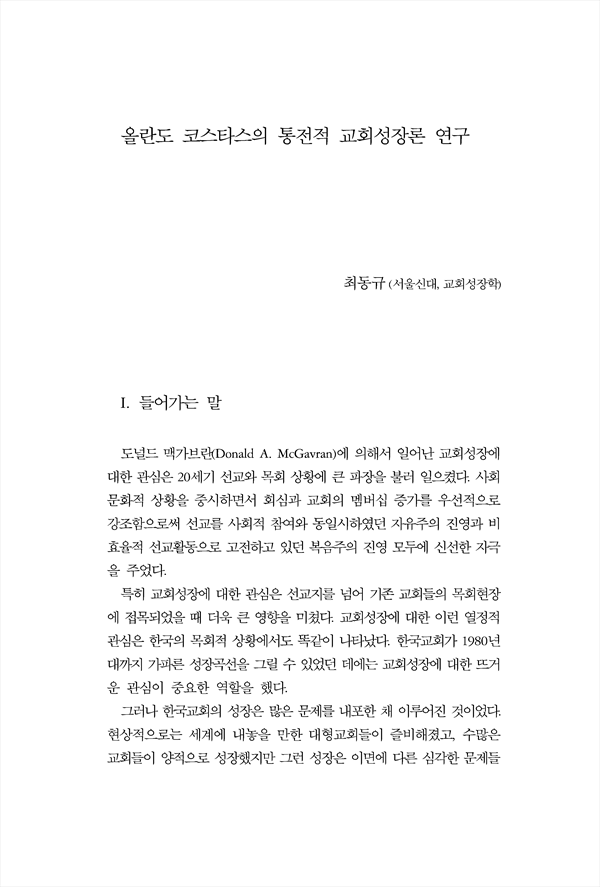 올란도 코스타스의 통전적 교회성장론 연구

최동규 (서울신대, 교회성장학)

I. 들어가는 말

도널드 맥가브란(Donald A. McGavran)에 의해서 일어난 교회성장에 대한 관심은 20세기 선교와 목회 상황에 큰 파장을 불러 일으켰다. 사회문화적 상황을 중시하면서 회심과 교회의 멤버십 증가를 우선적으로 강조함으로써 선교를 사회적 참여와 동일시하였던 자유주의 진영과 비효율적 선교활동으로 고전하고 있던 복음주의 진영 모두에 신선한 자극을 주었다.

특히 교회성장에 대한 관심은 선교지를 넘어 기존 교회들의 목회현장에 접목되었을 때 더욱 큰 영향을 미쳤다. 교회성장에 대한 이런 열정적 관심은 한국의 목회적 상황에서도 똑같이 나타났다. 한국교회가 1980년대까지 가파른 성장곡선을 그릴 수 있었던 데에는 교회성장에 대한 뜨거운 관심이 중요한 역할을 했다.

그러나 한국교회의 성장은 많은 문제를 내포한 채 이루어진 것이었다. 현상적으로는 세계에 내놓을 만한 대형교회들이 즐비해졌고, 수많은 교회들이 양적으로 성장했지만 그런 성장은 이면에 다른 심각한 문제들